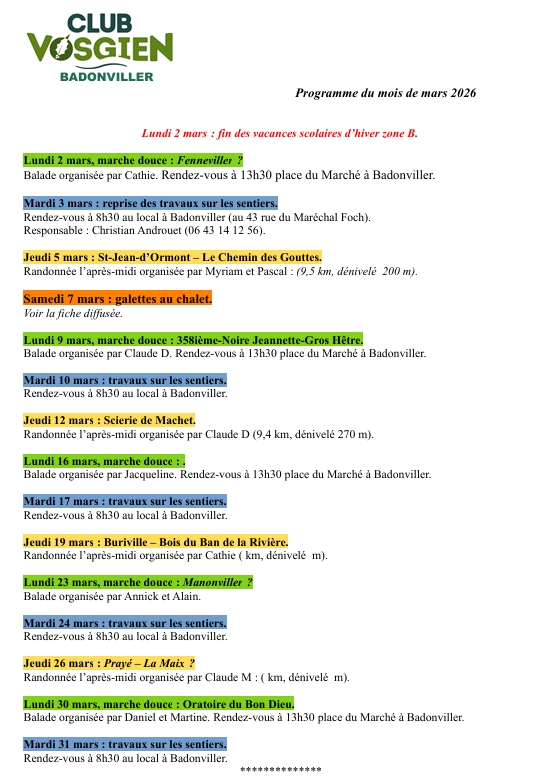 CLUB
VOSGIEN
BADONVILLER

Programme du mois de mars 2026

Lundi 2 mars : fin des vacances scolaires d'hiver zone B.

Lundi 2 mars, marche douce : Fenneviller ?
Balade organisée par Cathie. Rendez-vous à 13h30 place du Marché à Badonviller.

Mardi 3 mars : reprise des travaux sur les sentiers.
Rendez-vous à 8h30 au local à Badonviller (au 43 rue du Maréchal Foch).
Responsable : Christian Androuet (06 43 14 12 56).

Jeudi 5 mars : St-Jean-d'Ormont – Le Chemin des Gouttes.
Randonnée l'après-midi organisée par Myriam et Pascal : (9,5 km, dénivelé 200 m).

Samedi 7 mars : galettes au chalet.
Voir la fiche diffusée.

Lundi 9 mars, marche douce : 358ième-Noire Jeannette-Gros Hêtre.
Balade organisée par Claude D. Rendez-vous à 13h30 place du Marché à Badonviller.

Mardi 10 mars : travaux sur les sentiers.
Rendez-vous à 8h30 au local à Badonviller.

Jeudi 12 mars : Scierie de Machet.
Randonnée l'après-midi organisée par Claude D (9,4 km, dénivelé 270 m).

Lundi 16 mars, marche douce : .
Balade organisée par Jacqueline. Rendez-vous à 13h30 place du Marché à Badonviller.

Mardi 17 mars : travaux sur les sentiers.
Rendez-vous à 8h30 au local à Badonviller.

Jeudi 19 mars : Buriville – Bois du Ban de la Rivière.
Randonnée l'après-midi organisée par Cathie ( km, dénivelé m).

Lundi 23 mars, marche douce : Manonviller ?
Balade organisée par Annick et Alain.

Mardi 24 mars : travaux sur les sentiers.
Rendez-vous à 8h30 au local à Badonviller.

Jeudi 26 mars : Prayé – La Maix ?
Randonnée l'après-midi organisée par Claude M : ( km, dénivelé m).

Lundi 30 mars, marche douce : Oratoire du Bon Dieu.
Balade organisée par Daniel et Martine. Rendez-vous à 13h30 place du Marché à Badonviller.

Mardi 31 mars : travaux sur les sentiers.
Rendez-vous à 8h30 au local à Badonviller.

**************